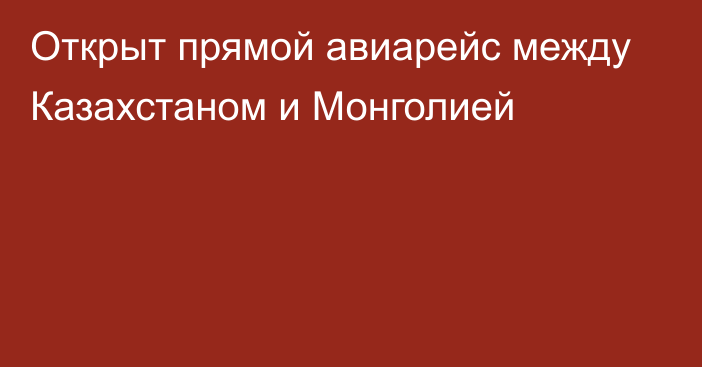 Открыт прямой авиарейс между Казахстаном и Монголией